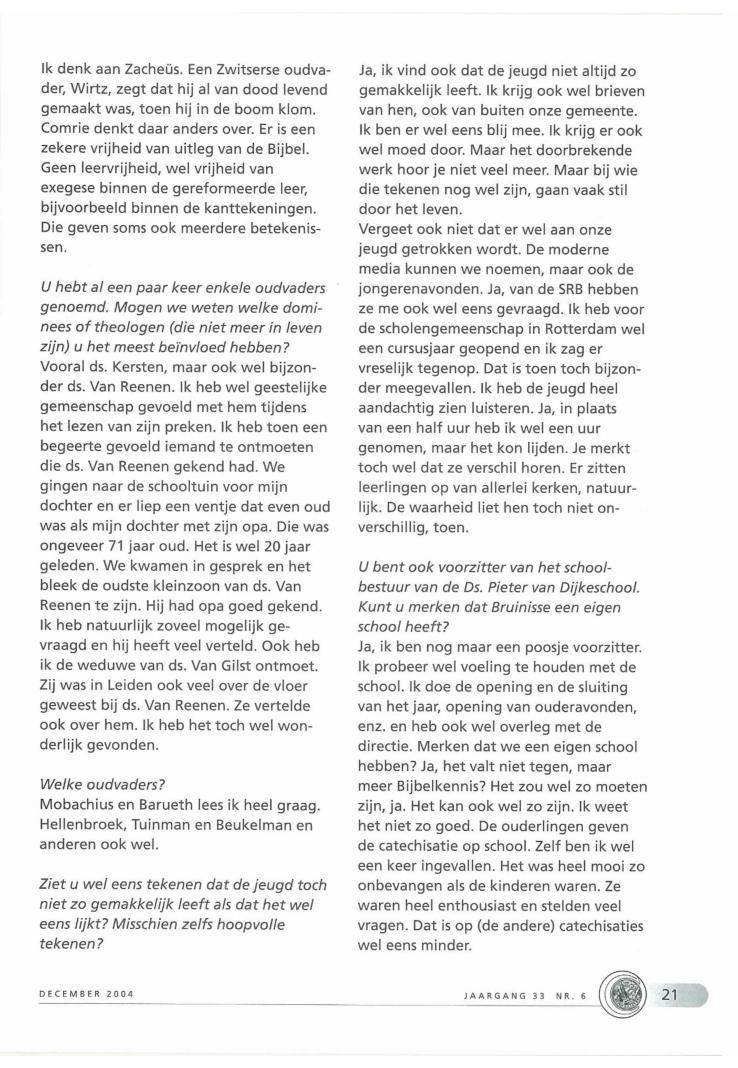 Ik denk aan Zacheüs. Een Zwitserse oudvader, Wirtz, zegt dat hij al van dood levend gemaakt was, toen hij in de boom klom. Comrie denkt daar anders over. Er is een zekere vrijheid van uitleg van de Bijbel. Geen leervrijheid, wel vrijheid van exegese binnen de gereformeerde leer, bijvoorbeeld binnen de kanttekeningen. Die geven soms ook meerdere betekenissen.

U hebt al een paar keer enkele oudvaders genoemd. Mogen we weten welke dominees of theologen (die niet meer in leven zijn) u het meest beïnvloed hebben?
Vooral ds. Kersten, maar ook wel bijzonder ds. Van Reenen. Ik heb wel geestelijke gemeenschap gevoeld met hem tijdens het lezen van zijn preken. Ik heb toen een begeerte gevoeld iemand te ontmoeten die ds. Van Reenen gekend had. We gingen naar de schooltuin voor mijn dochter en er liep een ventje dat even oud was als mijn dochter met zijn opa. Die was ongeveer 71 jaar oud. Het is wel 20 jaar geleden. We kwamen in gesprek en het bleek de oudste kleinzoon van ds. Van Reenen te zijn. Hij had opa goed gekend. Ik heb natuurlijk zoveel mogelijk gevraagd en hij heeft veel verteld. Ook heb ik de weduwe van ds. Van Gilst ontmoet. Zij was in Leiden ook veel over de vloer geweest bij ds. Van Reenen. Ze vertelde ook over hem. Ik heb het toch wel wonderlijk gevonden.

Welke oudvaders?
Mobachius en Barueth lees ik heel graag. Hellenbroek, Tuinman en Beukelman en anderen ook wel.

Ziet u wel eens tekenen dat de jeugd toch niet zo gemakkelijk leeft als dat het wel eens lijkt? Misschien zelfs hoopvolle tekenen?

Ja, ik vind ook dat de jeugd niet altijd zo gemakkelijk leeft. Ik krijg ook wel brieven van hen, ook van buiten onze gemeente. Ik ben er wel eens blij mee. Ik krijg er ook wel moed door. Maar het doorbrekende werk hoor je niet veel meer. Maar bij wie die tekenen nog wel zijn, gaan vaak stil door het leven.
Vergeet ook niet dat er wel aan onze jeugd getrokken wordt. De moderne media kunnen we noemen, maar ook de jongerenavonden. Ja, van de SRB hebben ze me ook wel eens gevraagd. Ik heb voor de scholengemeenschap in Rotterdam wel een cursusjaar geopend en ik zag er vreselijk tegenop. Dat is toen toch bijzonder meegevallen. Ik heb de jeugd heel aandachtig zien luisteren. Ja, in plaats van een half uur heb ik wel een uur genomen, maar het kon lijden. Je merkt toch wel dat ze verschil horen. Er zitten leerlingen op van allerlei kerken, natuurlijk. De waarheid liet hen toch niet onverschillig, toen.

U bent ook voorzitter van het schoolbestuur van de Ds. Pieter van Dijkeschool. Kunt u merken dat Bruinisse een eigen school heeft?
Ja, ik ben nog maar een poosje voorzitter. Ik probeer wel voeling te houden met de school. Ik doe de opening en de sluiting van het jaar, opening van ouderavonden, enz. en heb ook wel overleg met de directie. Merken dat we een eigen school hebben? Ja, het valt niet tegen, maar meer Bijbelkennis? Het zou wel zo moeten zijn, ja. Het kan ook wel zo zijn. Ik weet het niet zo goed. De ouderlingen geven de catechisatie op school. Zelf ben ik wel een keer ingevallen. Het was heel mooi zo onbevangen als de kinderen waren. Ze waren heel enthousiast en stelden veel vragen. Dat is op (de andere) catechisaties wel eens minder.

DECEMBER 2004

JAARGANG 33 NR. 6

21